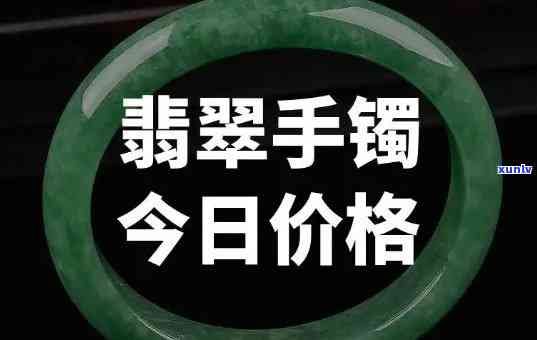 翡翠手镯
今日价格

xunlv